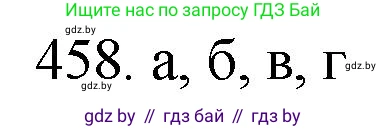 Ищите нас по запросу ГДЗ Бай

gdz.by

458. а, б, в, г gdz.by

gdz.by

gdz by // гдз бай // гдз by